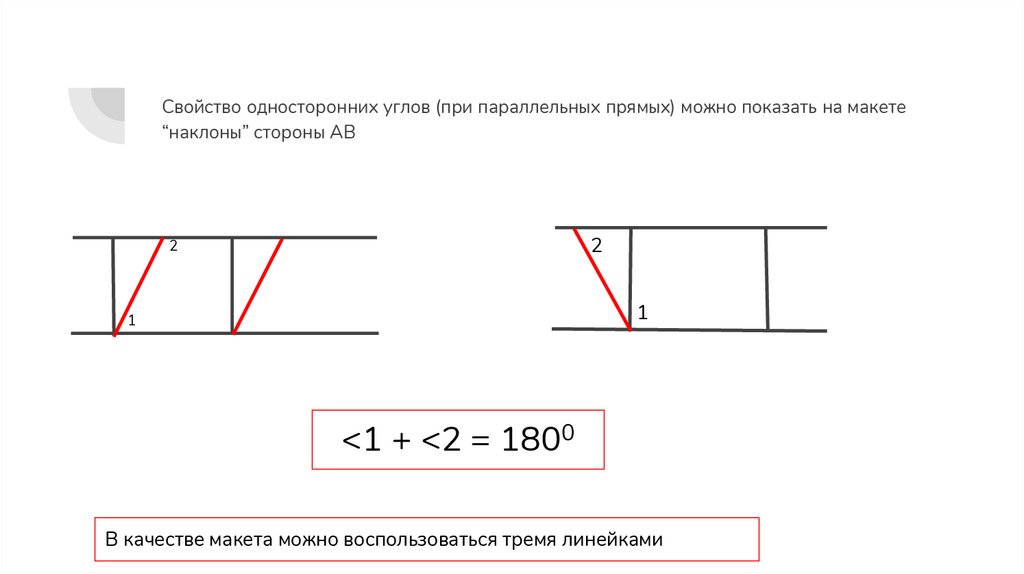 Свойство односторонних углов (при параллельных прямых) можно показать на макете “наклоны” стороны АВ

2

1

2

1

$<1 + <2 = 180^0$

В качестве макета можно воспользоваться тремя линейками